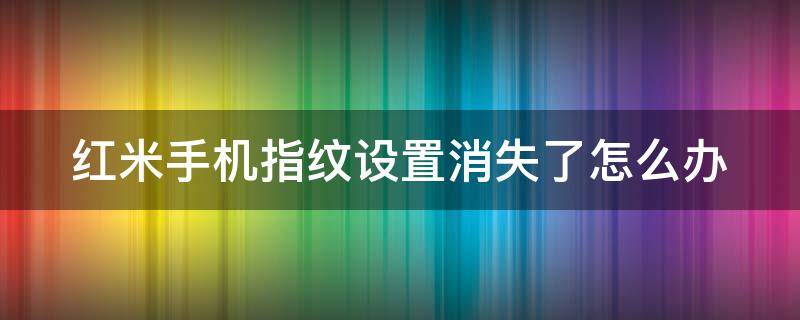 红米手机指纹设置消失了怎么办